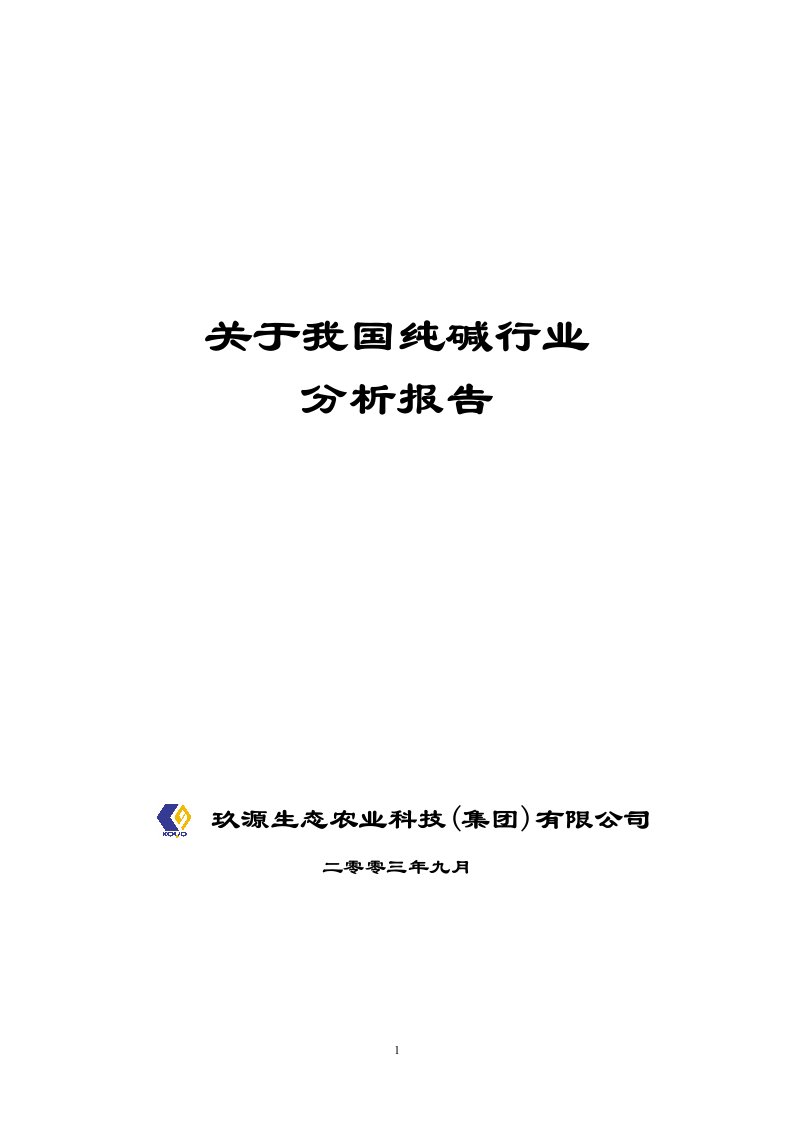 关于我国纯碱行业
分析报告

KOYO

玖源生态农业科技(集团)有限公司

二零零三年九月

1